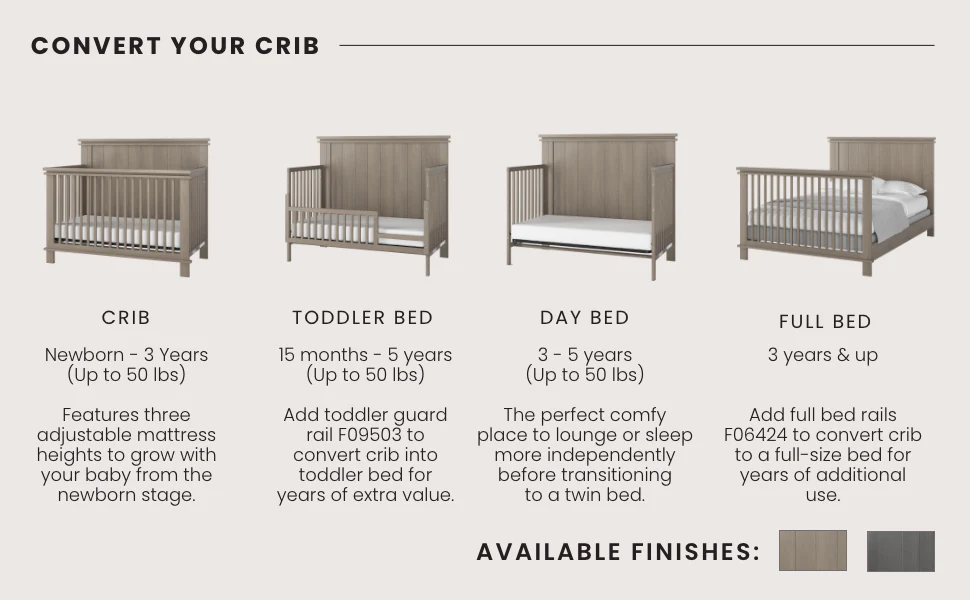 CONVERT YOUR CRIB

CRIB

Newborn - 3 Years
(Up to 50 lbs)

Features three adjustable mattress heights to grow with your baby from the newborn stage.

TODDLER BED

15 months - 5 years
(Up to 50 lbs)

Add toddler guard rail F09503 to convert crib into toddler bed for years of extra value.

DAY BED

3 - 5 years
(Up to 50 lbs)

The perfect comfy place to lounge or sleep more independently before transitioning to a twin bed.

FULL BED

3 years & up

Add full bed rails F06424 to convert crib to a full-size bed for years of additional use.

AVAILABLE FINISHES: